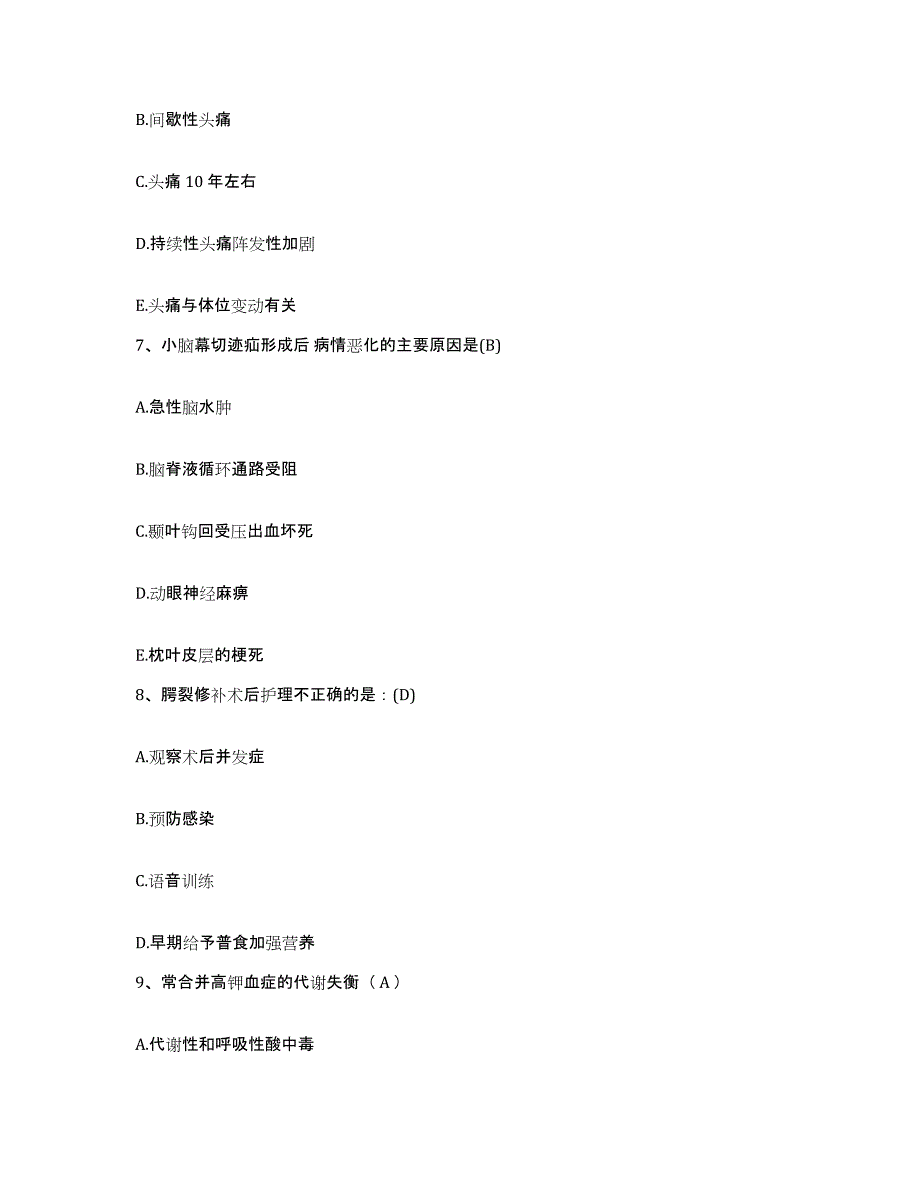 B.间歇性头痛

C.头痛 10 年左右

D.持续性头痛阵发性加剧

E.头痛与体位变动有关

7、小脑幕切迹疝形成后 病情恶化的主要原因是(B)

A.急性脑水肿

B.脑脊液循环通路受阻

C.颞叶钩回受压出血坏死

D.动眼神经麻痹

E.枕叶皮层的梗死

8、腭裂修补术后护理不正确的是：(D)

A.观察术后并发症

B.预防感染

C.语音训练

D.早期给予普食加强营养

9、常合并高钾血症的代谢失衡（A）

A.代谢性和呼吸性酸中毒